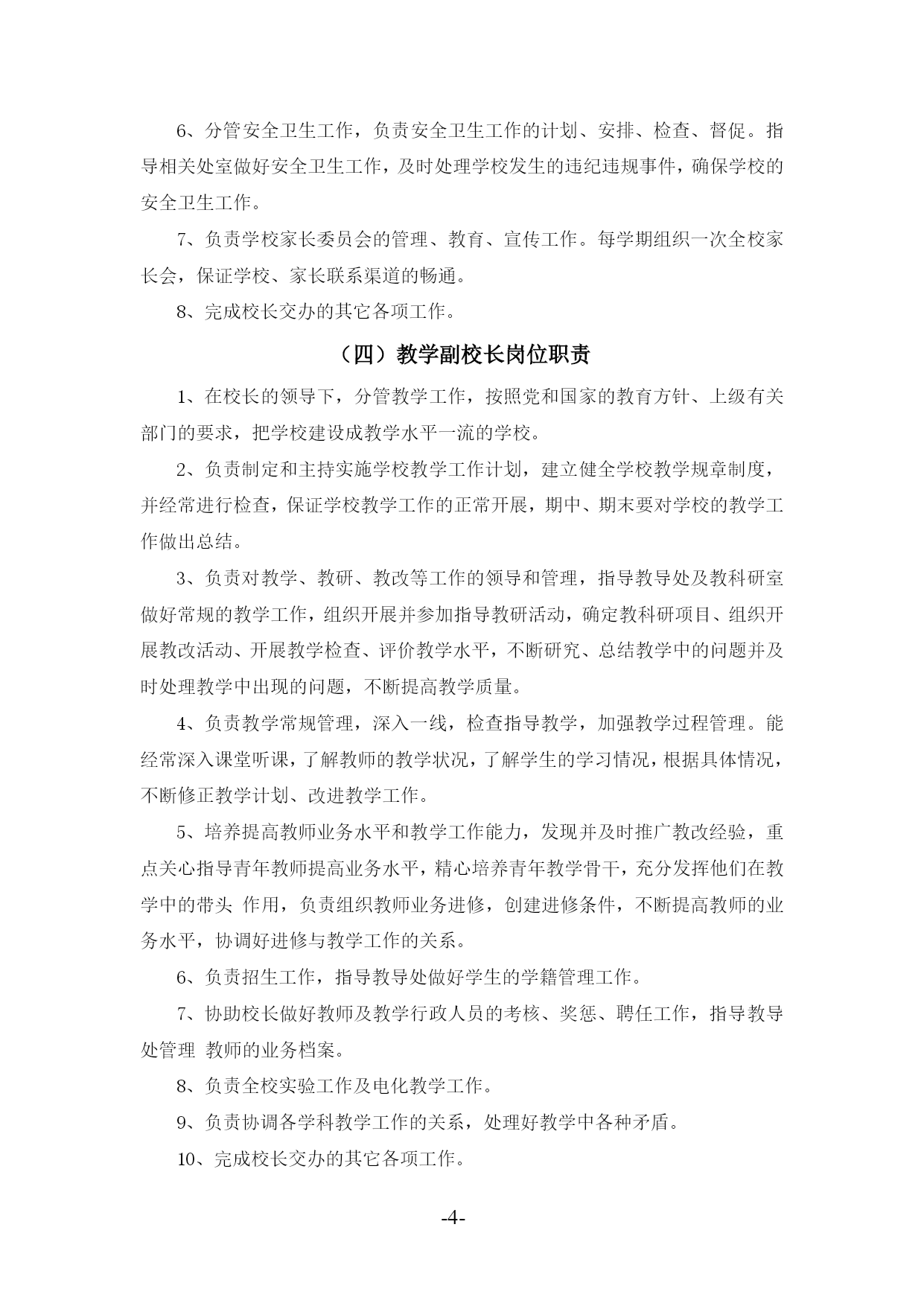 6、分管安全卫生工作，负责安全卫生工作的计划、安排、检查、督促。指导相关处室做好安全卫生工作，及时处理学校发生的违纪违规事件，确保学校的安全卫生工作。

7、负责学校家长委员会的管理、教育、宣传工作。每学期组织一次全校家长会，保证学校、家长联系渠道的畅通。

8、完成校长交办的其它各项工作。

（四）教学副校长岗位职责

1、在校长的领导下，分管教学工作，按照党和国家的教育方针、上级有关部门的要求，把学校建设成教学水平一流的学校。

2、负责制定和主持实施学校教学工作计划，建立健全学校教学规章制度，并经常进行检查，保证学校教学工作的正常开展，期中、期末要对学校的教学工作做出总结。

3、负责对教学、教研、教改等工作的领导和管理，指导教导处及教科研室做好常规的教学工作，组织开展并参加指导教研活动，确定教科研项目、组织开展教改活动、开展教学检查、评价教学水平，不断研究、总结教学中的问题并及时处理教学中出现的问题，不断提高教学质量。

4、负责教学常规管理，深入一线，检查指导教学，加强教学过程管理。能经常深入课堂听课，了解教师的教学状况，了解学生的学习情况，根据具体情况，不断修正教学计划、改进教学工作。

5、培养提高教师业务水平和教学工作能力，发现并及时推广教改经验，重点关心指导青年教师提高业务水平，精心培养青年教学骨干，充分发挥他们在教学中的带头 作用，负责组织教师业务进修，创建进修条件，不断提高教师的业务水平，协调好进修与教学工作的关系。

6、负责招生工作，指导教导处做好学生的学籍管理工作。

7、协助校长做好教师及教学行政人员的考核、奖惩、聘任工作，指导教导处管理 教师的业务档案。

8、负责全校实验工作及电化教学工作。

9、负责协调各学科教学工作的关系，处理好教学中各种矛盾。

10、完成校长交办的其它各项工作。

-4-